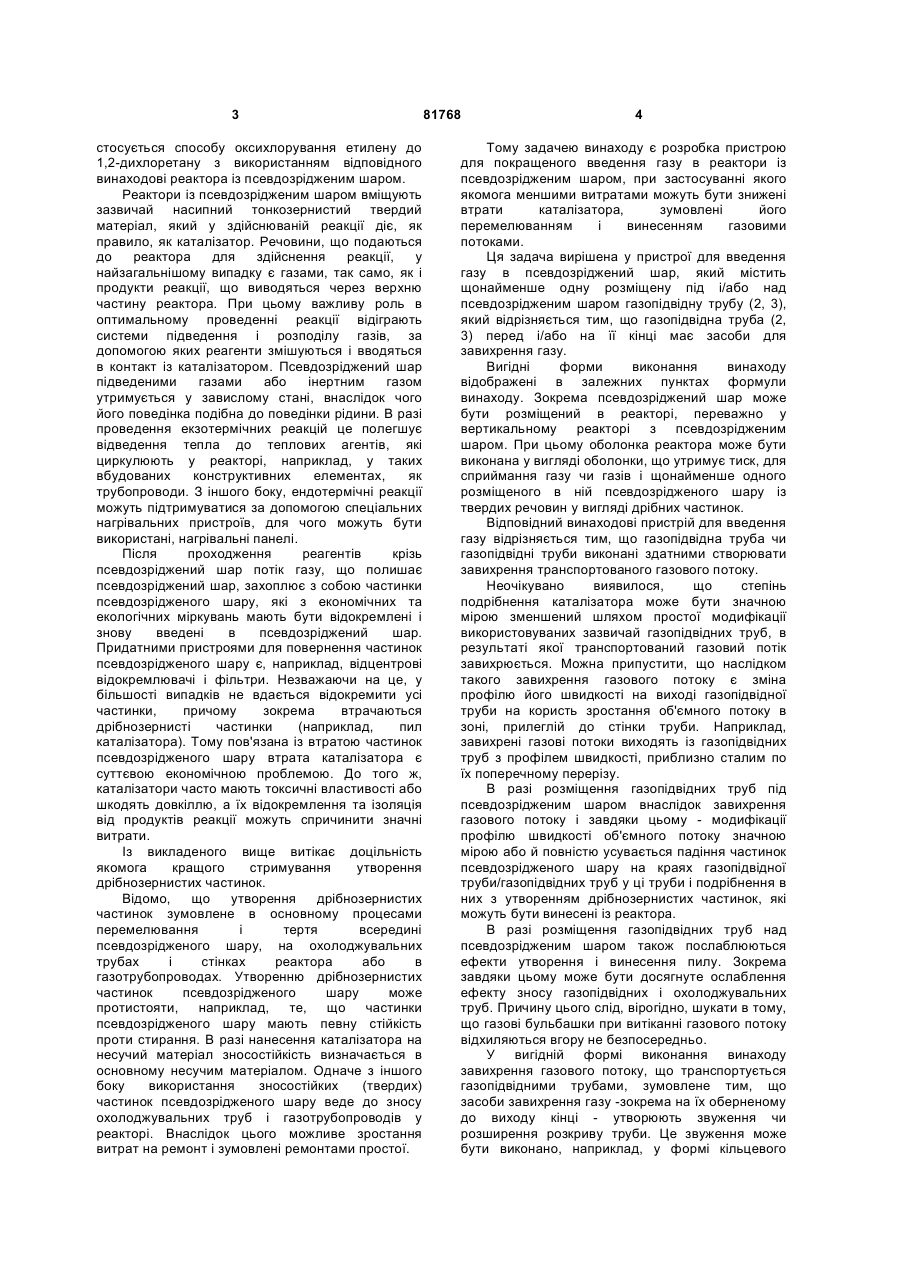 3 81768 4

стосується способу оксихлорування етилену до 1,2-дихлоретану з використанням відповідного винаходові реактора із псевдозрідженим шаром.

Реактори із псевдозрідженим шаром вміщують зазвичай насипний тонкозернистий твердий матеріал, який у здійснюваній реакції діє, як правило, як каталізатор. Речовини, що подаються до реактора для здійснення реакції, у найзагальнішому випадку є газами, так само, як і продукти реакції, що виводяться через верхню частину реактора. При цьому важливу роль в оптимальному проведенні реакції відіграють системи підведення і розподілу газів, за допомогою яких реагенти змішуються і вводяться в контакт із каталізатором. Псевдозріджений шар підведеними газами або інертним газом утримується у завислому стані, внаслідок чого його поведінка подібна до поведінки рідини. В разі проведення екзотермічних реакцій це полегшує відведення тепла до теплових агентів, які циркулюють у реакторі, наприклад, у таких вбудованих конструктивних елементах, як трубопроводи. З іншого боку, ендотермічні реакції можуть підтримуватися за допомогою спеціальних нагрівальних пристроїв, для чого можуть бути використані, нагрівальні панелі.

Після проходження реагентів крізь псевдозріджений шар потік газу, що полишає псевдозріджений шар, захоплює з собою частинки псевдозрідженого шару, які з економічних та екологічних міркувань мають бути відокремлені і знову введені в псевдозріджений шар. Придатними пристроями для повернення частинок псевдозрідженого шару є, наприклад, відцентрові відокремлювачі і фільтри. Незважаючи на це, у більшості випадків не вдається відокремити усі частинки, причому зокрема втрачаються дрібнозернисті частинки (наприклад, пил каталізатора). Тому пов'язана із втратою частинок псевдозрідженого шару втрата каталізатора є суттєвою економічною проблемою. До того ж, каталізатори часто мають токсичні властивості або шкодять довкіллю, а їх відокремлення та ізоляція від продуктів реакції можуть спричинити значні витрати.

Із викладеного вище витікає доцільність якомога кращого стримування утворення дрібнозернистих частинок.

Відомо, що утворення дрібнозернистих частинок зумовлене в основному процесами перемелювання і тертя всередині псевдозрідженого шару, на охолоджувальних трубах і стінках реактора або в газотрубопроводах. Утворенню дрібнозернистих частинок псевдозрідженого шару може протистояти, наприклад, те, що частинки псевдозрідженого шару мають певну стійкість проти стирання. В разі нанесення каталізатора на несучий матеріал зносостійкість визначається в основному несучим матеріалом. Одначе з іншого боку використання зносостійких (твердих) частинок псевдозрідженого шару веде до зносу охолоджувальних труб і газотрубопроводів у реакторі. Внаслідок цього можливе зростання витрат на ремонт і зумовлені ремонтами простої.

Тому задачею винаходу є розробка пристрою для покращеного введення газу в реактори із псевдозрідженим шаром, при застосуванні якого якомога меншими витратами можуть бути знижені втрати каталізатора, зумовлені його перемелюванням і винесенням газовими потоками.

Ця задача вирішена у пристрої для введення газу в псевдозріджений шар, який містить щонайменше одну розміщену під і/або над псевдозрідженим шаром газопідвідну трубу (2, 3), який відрізняється тим, що газопідвідна труба (2, 3) перед і/або на її кінці має засоби для завихрення газу.

Вигідні форми виконання винаходу відображені в залежних пунктах формули винаходу. Зокрема псевдозріджений шар може бути розміщений в реакторі, переважно у вертикальному реакторі з псевдозрідженим шаром. При цьому оболонка реактора може бути виконана у вигляді оболонки, що утримує тиск, для сприймання газу чи газів і щонайменше одного розміщеного в ній псевдозрідженого шару із твердих речовин у вигляді дрібних частинок.

Відповідний винаходові пристрій для введення газу відрізняється тим, що газопідвідна труба чи газопідвідні труби виконані здатними створювати завихрення транспортованого газового потоку.

Неочікувано виявилося, що степінь подрібнення каталізатора може бути значною мірою зменшений шляхом простої модифікації використовуваних зазвичай газопідвідних труб, в результаті якої транспортований газовий потік завихрюється. Можна припустити, що наслідком такого завихрення газового потоку є зміна профілю його швидкості на виході газопідвідної труби на користь зростання об'ємного потоку в зоні, прилеглій до стінки труби. Наприклад, завихрені газові потоки виходять із газопідвідних труб з профілем швидкості, приблизно сталим по їх поперечному перерізу.

В разі розміщення газопідвідних труб під псевдозрідженим шаром внаслідок завихрення газового потоку і завдяки цьому - модифікації профілю швидкості об'ємного потоку значною мірою або й повністю усувається падіння частинок псевдозрідженого шару на краях газопідвідної труби/газопідвідних труб у ці труби і подрібнення в них з утворенням дрібнозернистих частинок, які можуть бути винесені із реактора.

В разі розміщення газопідвідних труб над псевдозрідженим шаром також послаблюються ефекти утворення і винесення пилу. Зокрема завдяки цьому може бути досягнуте ослаблення ефекту зносу газопідвідних і охолоджувальних труб. Причину цього слід, вірогідно, шукати в тому, що газові бульбашки при витіканні газового потоку відхиляються вгору не безпосередньо.

У вигідній формі виконання винаходу завихрення газового потоку, що транспортується газопідвідними трубами, зумовлене тим, що засоби завихрення газу -зокрема на їх оберненому до виходу кінці - утворюють звуження чи розширення розкриву труби. Це звуження може бути виконано, наприклад, у формі кільцевого